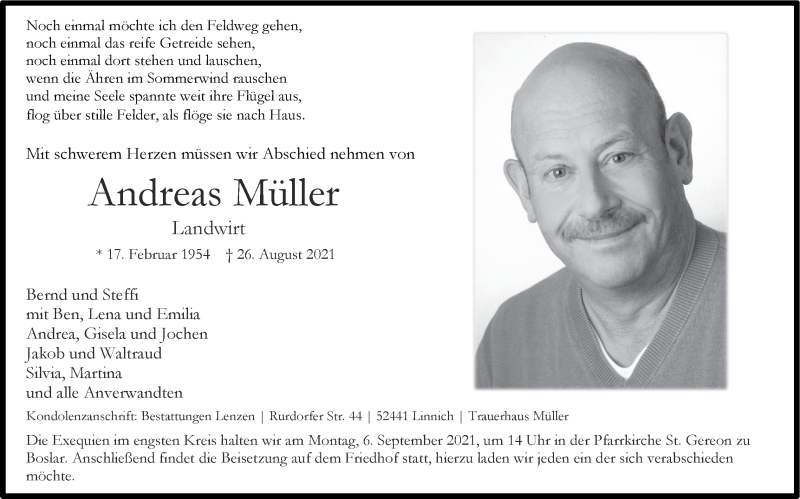 Noch einmal möchte ich den Feldweg gehen,
noch einmal das reife Getreide sehen,
noch einmal dort stehen und lauschen,
wenn die Ähren im Sommerwind rauschen
und meine Seele spannte weit ihre Flügel aus,
flog über stille Felder, als flöge sie nach Haus.

Mit schwerem Herzen müssen wir Abschied nehmen von

Andreas Müller

Landwirt

* 17. Februar 1954 † 26. August 2021

Bernd und Steffi
mit Ben, Lena und Emilia
Andrea, Gisela und Jochen
Jakob und Waltraud
Silvia, Martina
und alle Anverwandten

Kondolenzanschrift: Bestattungen Lenzen | Rurdorfer Str. 44 | 52441 Linnich | Trauerhaus Müller

Die Exequien im engsten Kreis halten wir am Montag, 6. September 2021, um 14 Uhr in der Pfarrkirche St. Gereon zu Boslar. Anschließend findet die Beisetzung auf dem Friedhof statt, hierzu laden wir jeden ein der sich verabschieden möchte.